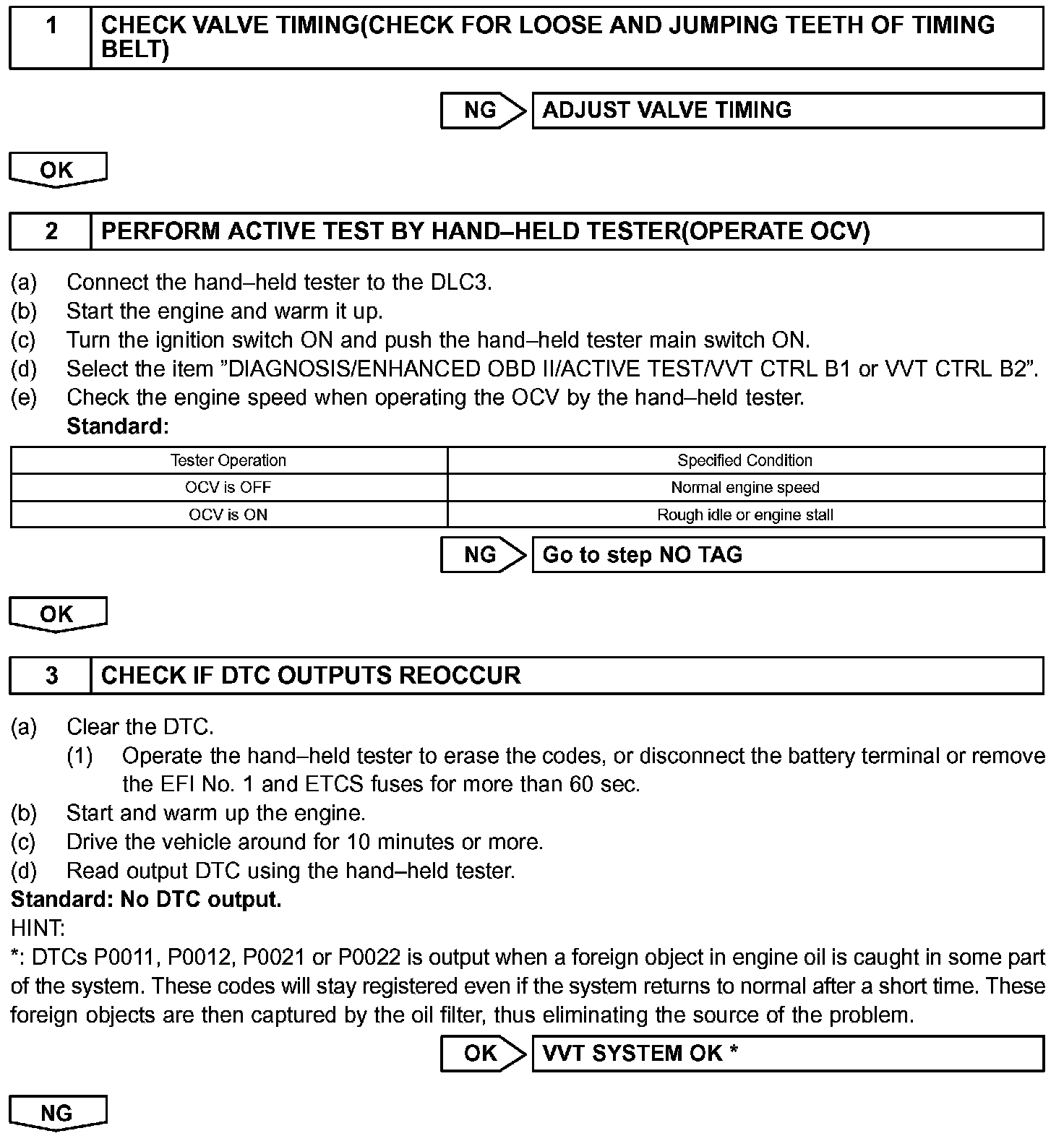 1 CHECK VALVE TIMING(CHECK FOR LOOSE AND JUMPING TEETH OF TIMING BELT)

NG ADJUST VALVE TIMING

OK

2 PERFORM ACTIVE TEST BY HAND–HELD TESTER(OPERATE OCV)

(a) Connect the hand–held tester to the DLC3.
(b) Start the engine and warm it up.
(c) Turn the ignition switch ON and push the hand–held tester main switch ON.
(d) Select the item ”DIAGNOSIS/ENHANCED OBD II/ACTIVE TEST/VVT CTRL B1 or VVT CTRL B2”.
(e) Check the engine speed when operating the OCV by the hand–held tester.
Standard:

| Tester Operation | Specified Condition |
|---|---|
| OCV is OFF | Normal engine speed |
| OCV is ON | Rough idle or engine stall |

NG Go to step NO TAG

OK

3 CHECK IF DTC OUTPUTS REOCCUR

(a) Clear the DTC.
(1) Operate the hand–held tester to erase the codes, or disconnect the battery terminal or remove the EFI No. 1 and ETCS fuses for more than 60 sec.
(b) Start and warm up the engine.
(c) Drive the vehicle around for 10 minutes or more.
(d) Read output DTC using the hand–held tester.
Standard: No DTC output.
HINT:
*: DTCs P0011, P0012, P0021 or P0022 is output when a foreign object in engine oil is caught in some part of the system. These codes will stay registered even if the system returns to normal after a short time. These foreign objects are then captured by the oil filter, thus eliminating the source of the problem.

OK VVT SYSTEM OK *

NG